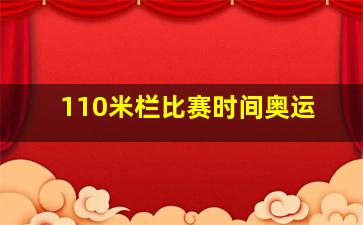 110米栏比赛时间奥运